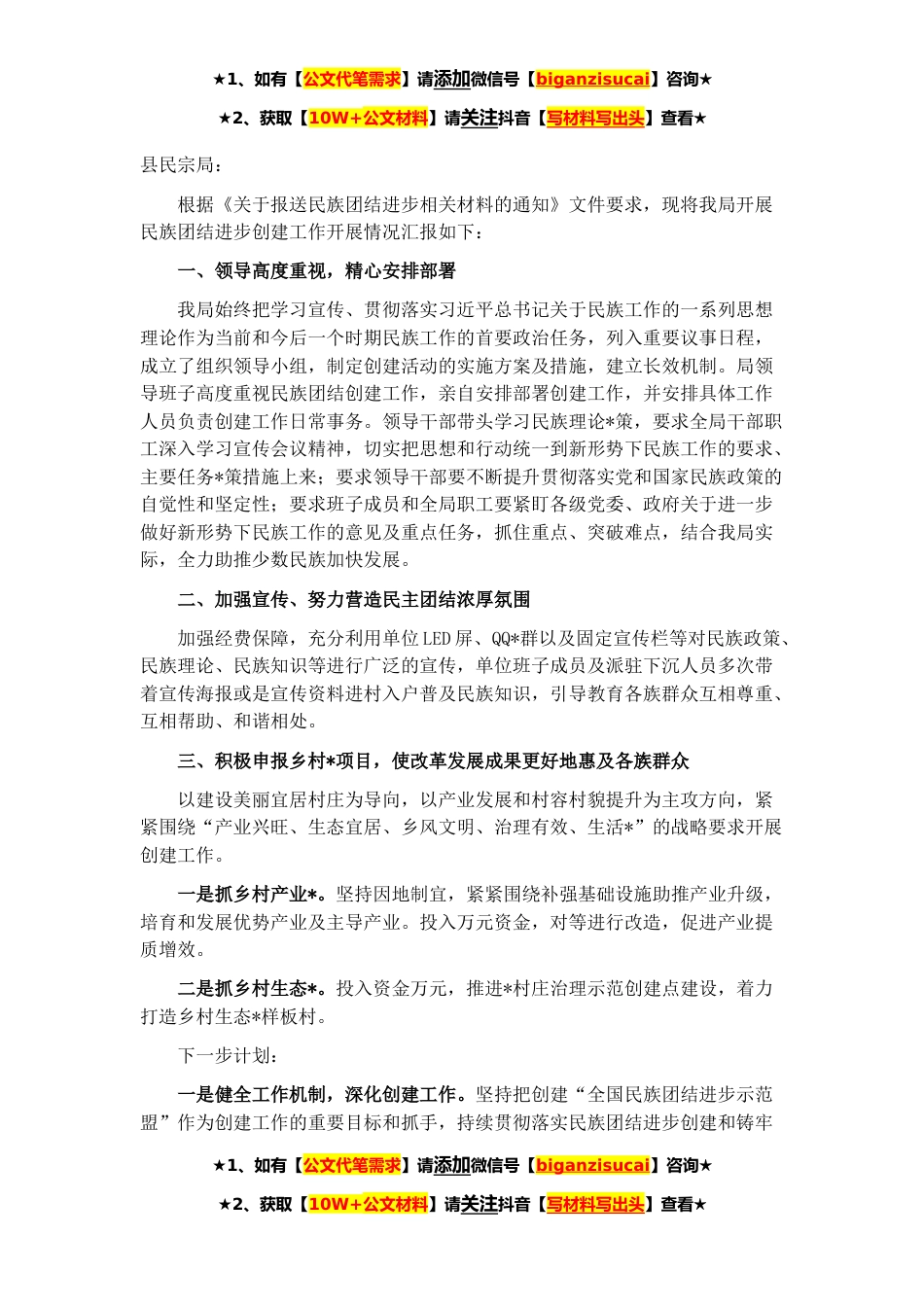 ★1、如有【公文代笔需求】请添加微信号【biganzisucai】咨询★

★2、获取【10W+公文材料】请关注抖音【写材料写出头】查看★

县民宗局：

根据《关于报送民族团结进步相关材料的通知》文件要求，现将我局开展民族团结进步创建工作开展情况汇报如下：

一、领导高度重视，精心安排部署

我局始终把学习宣传、贯彻落实习近平总书记关于民族工作的一系列思想理论作为当前和今后一个时期民族工作的首要政治任务，列入重要议事日程，成立了组织领导小组，制定创建活动的实施方案及措施，建立长效机制。局领导班子高度重视民族团结创建工作，亲自安排部署创建工作，并安排具体工作人员负责创建工作日常事务。领导干部带头学习民族理论*策，要求全局干部职工深入学习宣传会议精神，切实把思想和行动统一到新形势下民族工作的要求、主要任务*策措施上来；要求领导干部要不断提升贯彻落实党和国家民族政策的自觉性和坚定性；要求班子成员和全局职工要紧盯各级党委、政府关于进一步做好新形势下民族工作的意见及重点任务，抓住重点、突破难点，结合我局实际，全力助推少数民族加快发展。

二、加强宣传、努力营造民主团结浓厚氛围

加强经费保障，充分利用单位LED屏、QQ*群以及固定宣传栏等对民族政策、民族理论、民族知识等进行广泛的宣传，单位班子成员及派驻下沉人员多次带着宣传海报或是宣传资料进村入户普及民族知识，引导教育各族群众互相尊重、互相帮助、和谐相处。

三、积极申报乡村*项目，使改革发展成果更好地惠及各族群众

以建设美丽宜居村庄为导向，以产业发展和村容村貌提升为主攻方向，紧紧围绕“产业兴旺、生态宜居、乡风文明、治理有效、生活*”的战略要求开展创建工作。

一是抓乡村产业*。坚持因地制宜，紧紧围绕补强基础设施助推产业升级，培育和发展优势产业及主导产业。投入万元资金，对等进行改造，促进产业提质增效。

二是抓乡村生态*。投入资金万元，推进*村庄治理示范创建点建设，着力打造乡村生态*样板村。

下一步计划：

一是健全工作机制，深化创建工作。坚持把创建“全国民族团结进步示范盟”作为创建工作的重要目标和抓手，持续贯彻落实民族团结进步创建和铸牢

★1、如有【公文代笔需求】请添加微信号【biganzisucai】咨询★

★2、获取【10W+公文材料】请关注抖音【写材料写出头】查看★